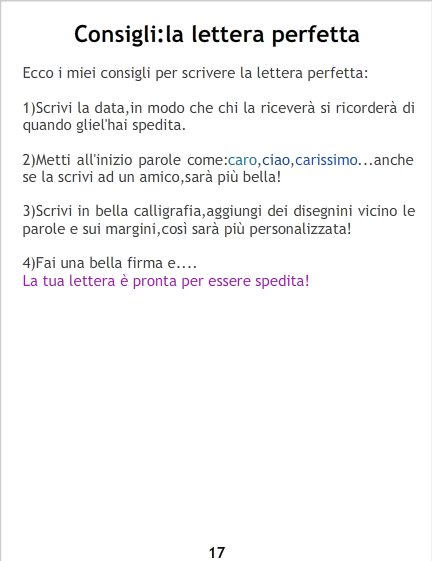 Consigli:la lettera perfetta

Ecco i miei consigli per scrivere la lettera perfetta:

1)Scrivi la data,in modo che chi la riceverà si ricorderà di quando gliel'hai spedita.

2)Metti all'inizio parole come:caro,ciao,carissimo...anche se la scrivi ad un amico,sarà più bella!

3)Scrivi in bella calligrafia,aggiungi dei disegnini vicino le parole e sui margini,così sarà più personalizzata!

4)Fai una bella firma e....
La tua lettera è pronta per essere spedita!

17